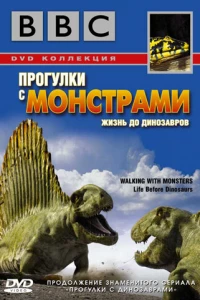 BBC

DVD КОЛЛЕКЦИЯ

ПРОГУЛКИ С МОНСТРАМИ

ЖИЗНЬ ДО ДИНОЗАВРОВ

WALKING WITH MONSTERS
Life Before Dinosaurs

DVD VIDEO

ПРОДОЛЖЕНИЕ ЗНАМЕНИТОГО СЕРИАЛА «ПРОГУЛКИ С ДИНОЗАВРАМИ»